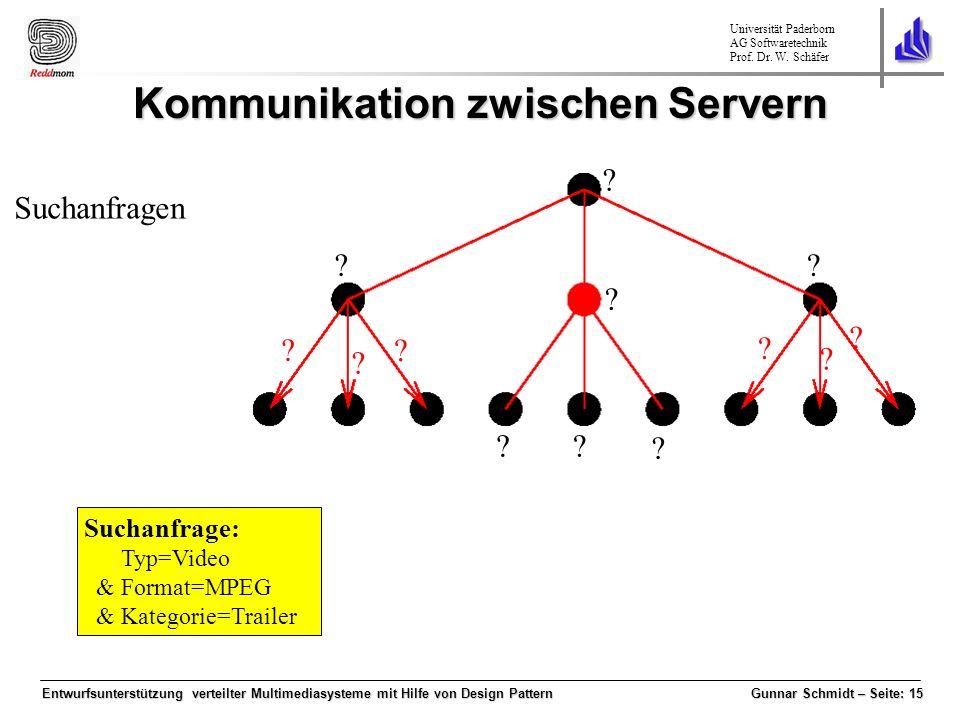 Reddmom

Universität Paderborn
AG Softwaretechnik
Prof. Dr. W. Schäfer

Kommunikation zwischen Servern

Suchanfragen

?

? ?

?

? ? ? ? ? ?

? ? ?

Suchanfrage:
Typ=Video
& Format=MPEG
& Kategorie=Trailer

Entwurfsunterstützung verteilter Multimediasysteme mit Hilfe von Design Pattern

Gunnar Schmidt – Seite: 15